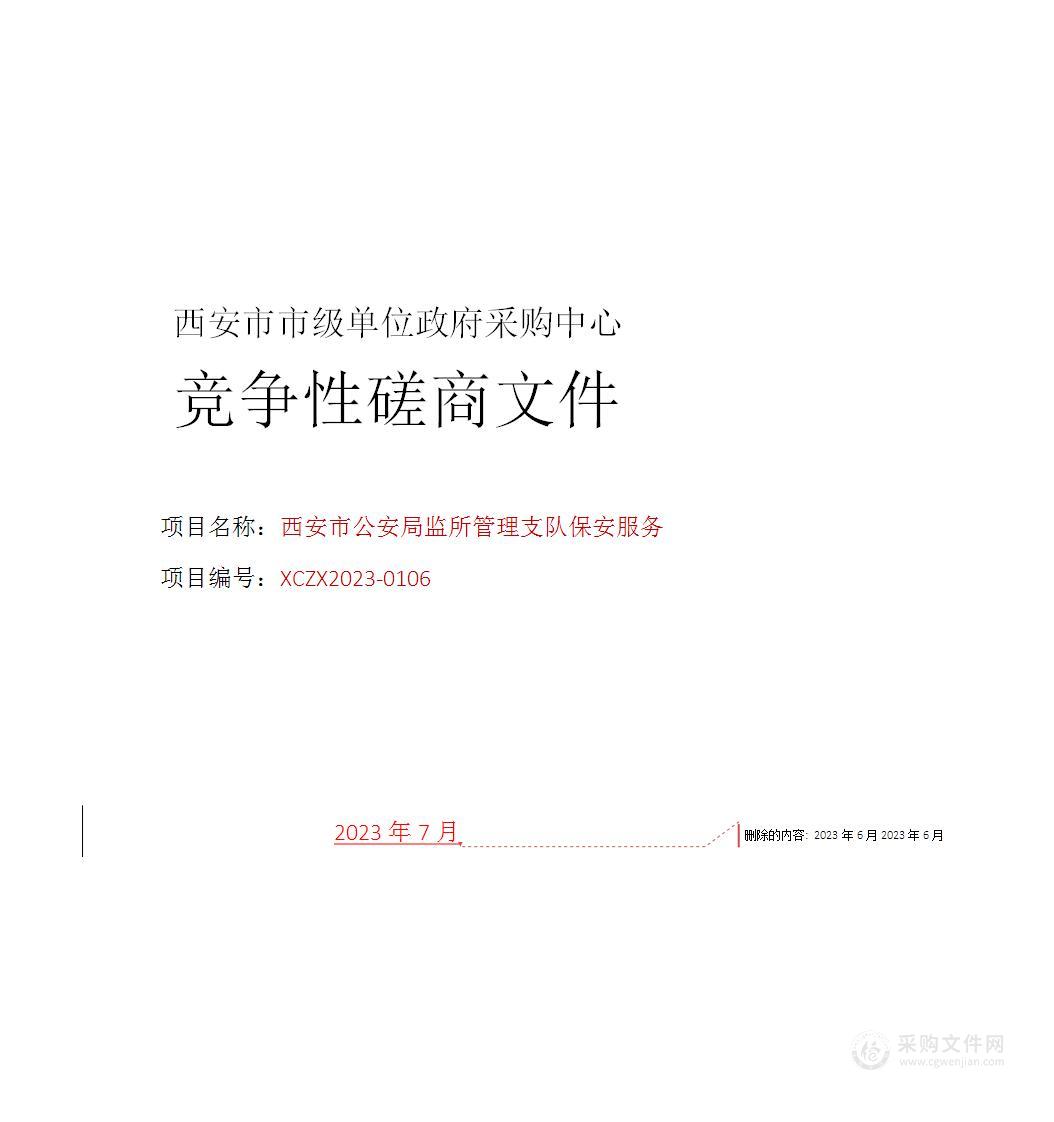 西安市市级单位政府采购中心

竞争性磋商文件

项目名称：西安市公安局监所管理支队保安服务

项目编号：XCZX2023-0106

2023 年 7 月

删除的内容: 2023 年 6 月 2023 年 6 月

采购文件网
www.cgwenjian.com